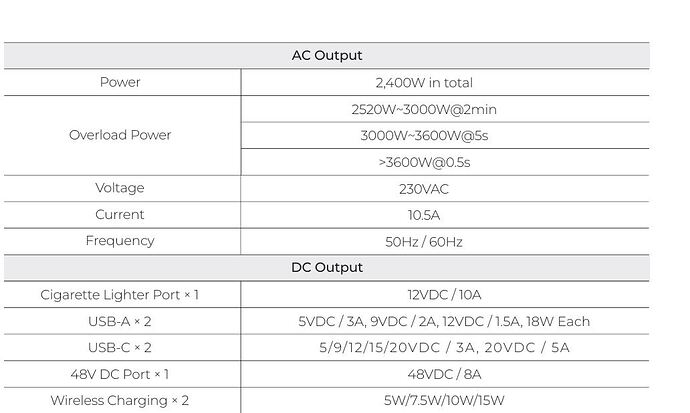 | AC Output | |
|---|---|
| Power | 2,400W in total |
| Overload Power | 2520W~3000W@2min |
| | 3000W~3600W@5s |
| | >3600W@0.5s |
| Voltage | 230VAC |
| Current | 10.5A |
| Frequency | 50Hz / 60Hz |
| DC Output | |
| Cigarette Lighter Port × 1 | 12VDC / 10A |
| USB-A × 2 | 5VDC / 3A, 9VDC / 2A, 12VDC / 1.5A, 18W Each |
| USB-C × 2 | 5/9/12/15/20VDC / 3A, 20VDC / 5A |
| 48V DC Port × 1 | 48VDC / 8A |
| Wireless Charging × 2 | 5W/7.5W/10W/15W |